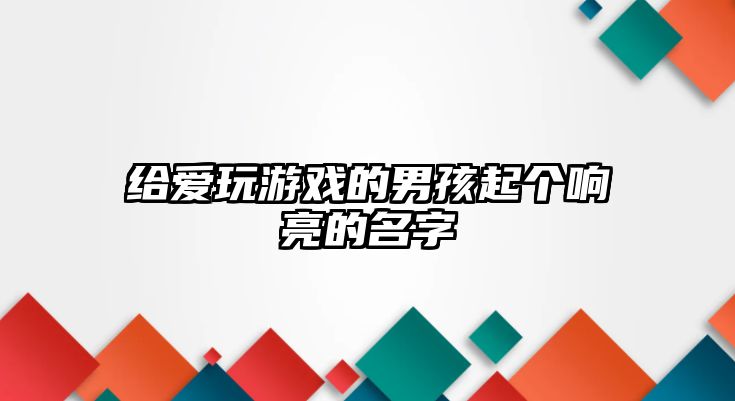 给爱玩游戏的男孩起个响亮的名字